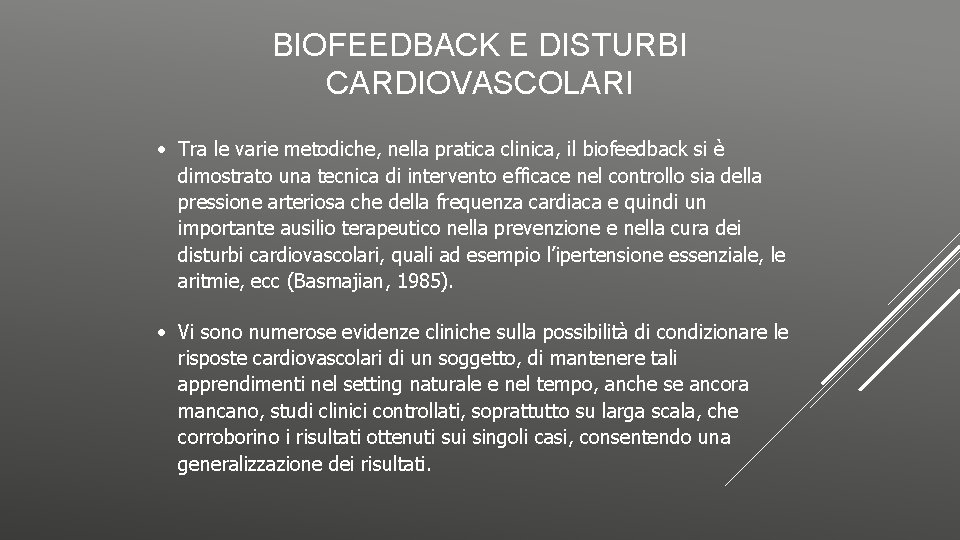 BIOFEEDBACK E DISTURBI CARDIOVASCOLARI

• Tra le varie metodiche, nella pratica clinica, il biofeedback si è dimostrato una tecnica di intervento efficace nel controllo sia della pressione arteriosa che della frequenza cardiaca e quindi un importante ausilio terapeutico nella prevenzione e nella cura dei disturbi cardiovascolari, quali ad esempio l'ipertensione essenziale, le aritmie, ecc (Basmajian, 1985).

• Vi sono numerose evidenze cliniche sulla possibilità di condizionare le risposte cardiovascolari di un soggetto, di mantenere tali apprendimenti nel setting naturale e nel tempo, anche se ancora mancano, studi clinici controllati, soprattutto su larga scala, che corroborino i risultati ottenuti sui singoli casi, consentendo una generalizzazione dei risultati.